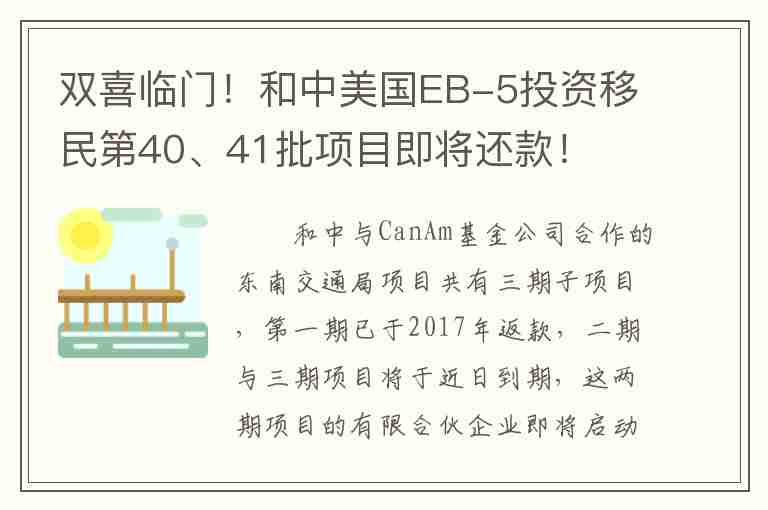 双喜临门！和中美国EB-5投资移民第40、41批项目即将还款！

和中与CanAm基金公司合作的东南交通局项目共有三期子项目，第一期已于2017年返款，二期与三期项目将于近日到期，这两期项目的有限合伙企业即将启动